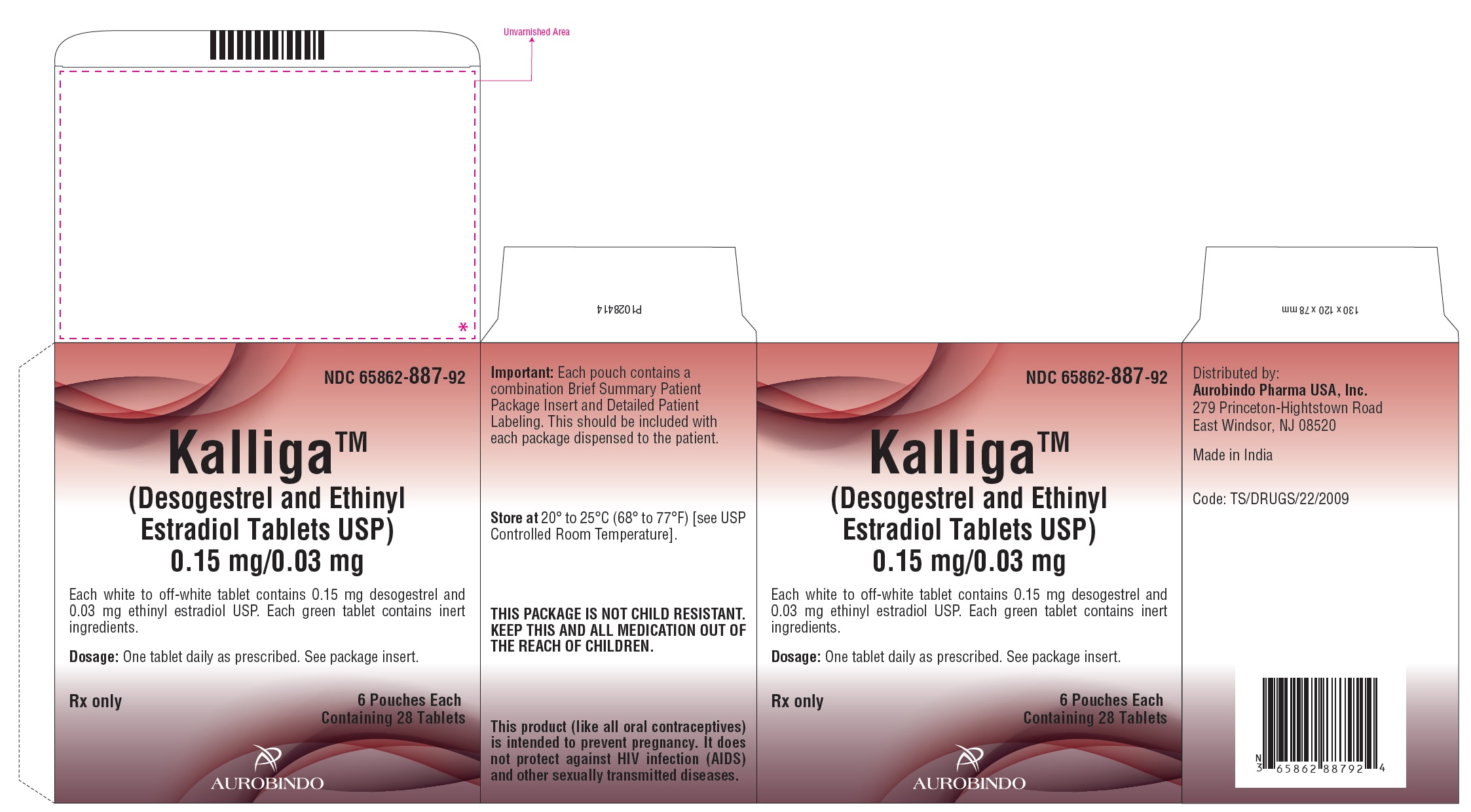 Unvarnished Area

*

P1028414

130 x 120 x 78 mm

NDC 65862-887-92

Kalliga™

(Desogestrel and Ethinyl Estradiol Tablets USP)

0.15 mg/0.03 mg

Each white to off-white tablet contains 0.15 mg desogestrel and 0.03 mg ethinyl estradiol USP. Each green tablet contains inert ingredients.

Dosage: One tablet daily as prescribed. See package insert.

Rx only

6 Pouches Each Containing 28 Tablets

AUROBINDO

Important: Each pouch contains a combination Brief Summary Patient Package Insert and Detailed Patient Labeling. This should be included with each package dispensed to the patient.

Store at 20° to 25°C (68° to 77°F) [see USP Controlled Room Temperature].

THIS PACKAGE IS NOT CHILD RESISTANT. KEEP THIS AND ALL MEDICATION OUT OF THE REACH OF CHILDREN.

This product (like all oral contraceptives) is intended to prevent pregnancy. It does not protect against HIV infection (AIDS) and other sexually transmitted diseases.

NDC 65862-887-92

Kalliga™

(Desogestrel and Ethinyl Estradiol Tablets USP)

0.15 mg/0.03 mg

Each white to off-white tablet contains 0.15 mg desogestrel and 0.03 mg ethinyl estradiol USP. Each green tablet contains inert ingredients.

Dosage: One tablet daily as prescribed. See package insert.

Rx only

6 Pouches Each Containing 28 Tablets

AUROBINDO

Distributed by:
Aurobindo Pharma USA, Inc.
279 Princeton-Hightstown Road
East Windsor, NJ 08520

Made in India

Code: TS/DRUGS/22/2009

N 3 65862 88792 4